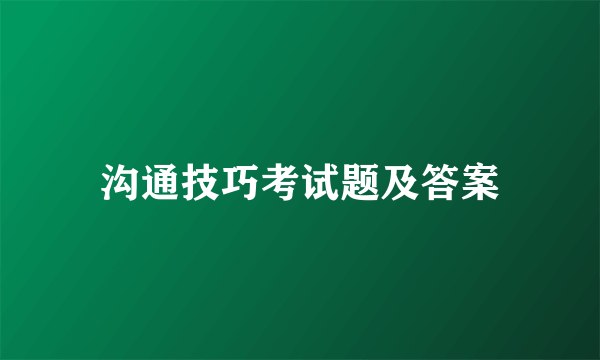 沟通技巧考试题及答案